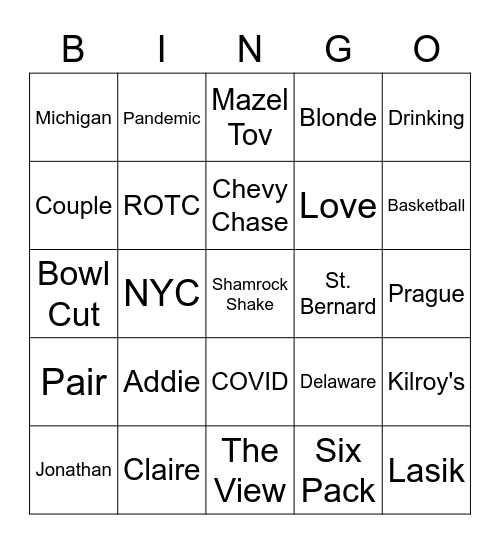 | B | I | N | G | O |
|---|---|---|---|---|
| Michigan | Pandemic | Mazel Tov | Blonde | Drinking |
| Couple | ROTC | Chevy Chase | Love | Basketball |
| Bowl Cut | NYC | Shamrock Shake | St. Bernard | Prague |
| Pair | Addie | COVID | Delaware | Kilroy's |
| Jonathan | Claire | The View | Six Pack | Lasik |